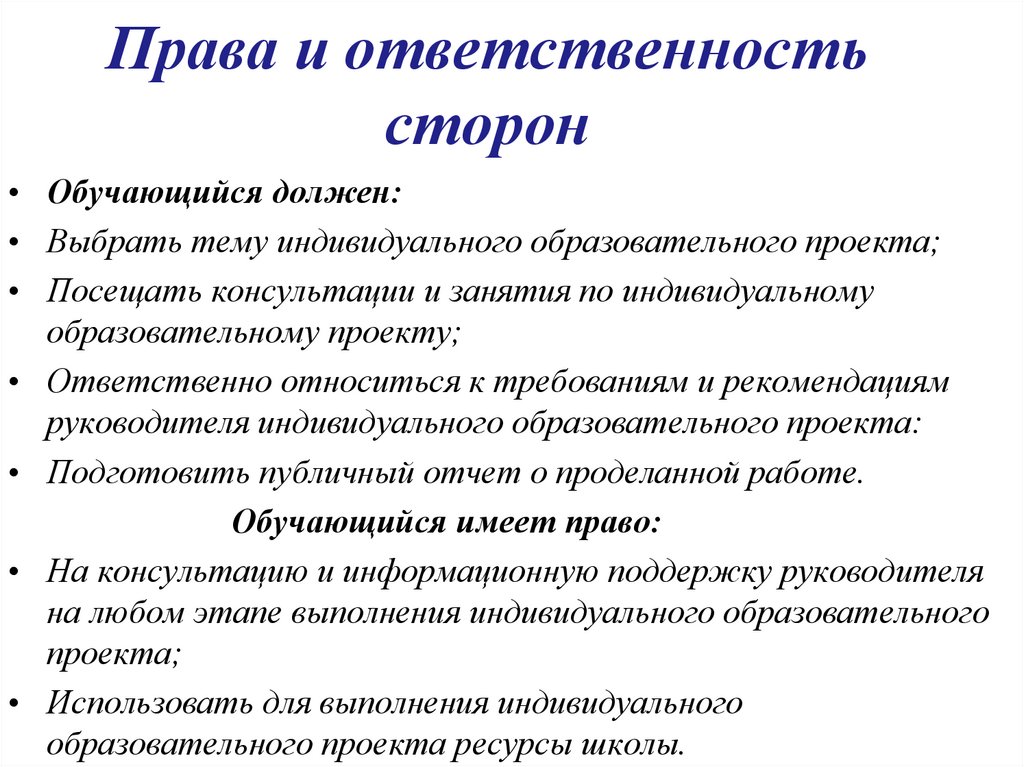 Права и ответственность сторон

• Обучающийся должен:
• Выбрать тему индивидуального образовательного проекта;
• Посещать консультации и занятия по индивидуальному образовательному проекту;
• Ответственно относиться к требованиям и рекомендациям руководителя индивидуального образовательного проекта:
• Подготовить публичный отчет о проделанной работе.

Обучающийся имеет право:

• На консультацию и информационную поддержку руководителя на любом этапе выполнения индивидуального образовательного проекта;
• Использовать для выполнения индивидуального образовательного проекта ресурсы школы.